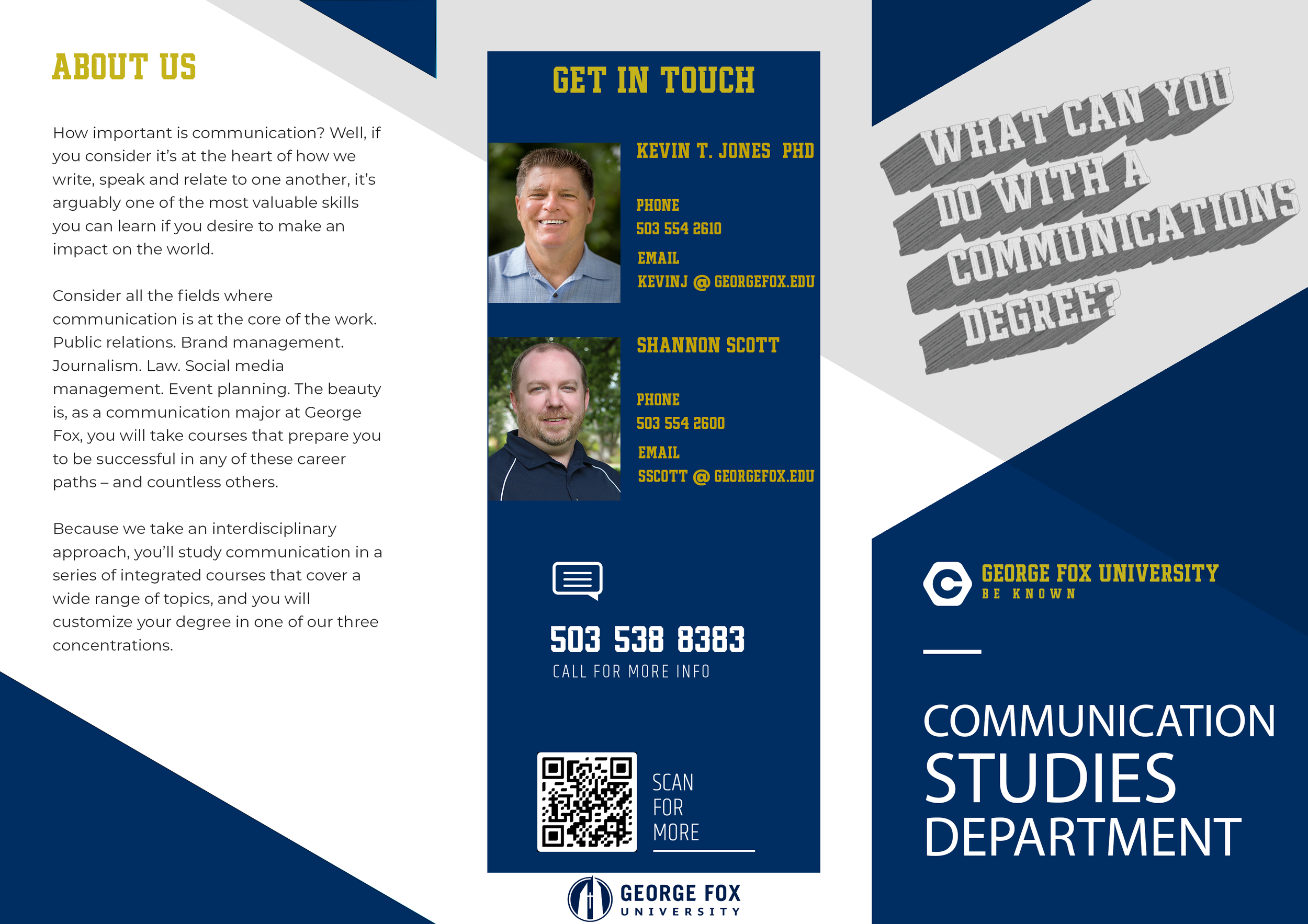 ABOUT US

How important is communication? Well, if you consider it's at the heart of how we write, speak and relate to one another, it's arguably one of the most valuable skills you can learn if you desire to make an impact on the world.

Consider all the fields where communication is at the core of the work. Public relations. Brand management. Journalism. Law. Social media management. Event planning. The beauty is, as a communication major at George Fox, you will take courses that prepare you to be successful in any of these career paths – and countless others.

Because we take an interdisciplinary approach, you'll study communication in a series of integrated courses that cover a wide range of topics, and you will customize your degree in one of our three concentrations.

GET IN TOUCH

KEVIN T. JONES PHD

PHONE
503 554 2610

EMAIL
KEVINJ @ GEORGEFOX.EDU

SHANNON SCOTT

PHONE
503 554 2600

EMAIL
SSCOTT @ GEORGEFOX.EDU

503 538 8383
CALL FOR MORE INFO

SCAN
FOR
MORE

GEORGE FOX
UNIVERSITY

WHAT CAN YOU
DO WITH A
COMMUNICATIONS
DEGREE?

GEORGE FOX UNIVERSITY
BE KNOWN

COMMUNICATION
STUDIES
DEPARTMENT